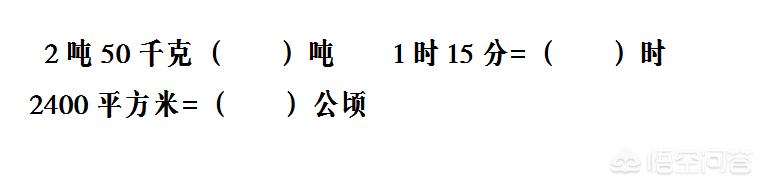 2 吨 50 千克（　　）吨　　1 时 15 分=（　　）时

2400 平方米=（　　）公顷

悟空问答